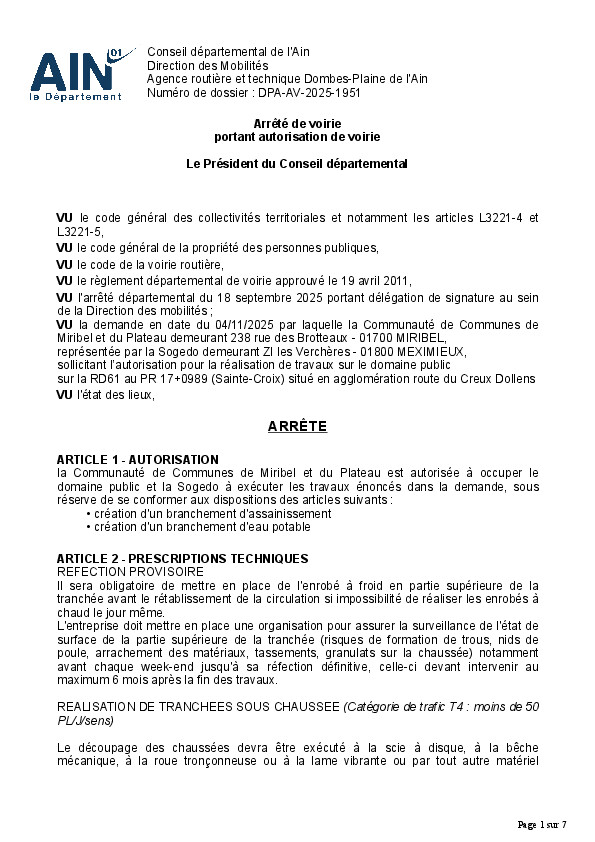 AIN 01
le Département

Conseil départemental de l'Ain
Direction des Mobilités
Agence routière et technique Dombes-Plaine de l'Ain
Numéro de dossier : DPA-AV-2025-1951

Arrêté de voirie
portant autorisation de voirie

Le Président du Conseil départemental

VU le code général des collectivités territoriales et notamment les articles L3221-4 et L3221-5,
VU le code général de la propriété des personnes publiques,
VU le code de la voirie routière,
VU le règlement départemental de voirie approuvé le 19 avril 2011,
VU l'arrêté départemental du 18 septembre 2025 portant délégation de signature au sein de la Direction des mobilités ;
VU la demande en date du 04/11/2025 par laquelle la Communauté de Communes de Miribel et du Plateau demeurant 238 rue des Brotteaux - 01700 MIRIBEL,
représentée par la Sogedo demeurant ZI les Verchères - 01800 MEXIMIEUX,
sollicitant l'autorisation pour la réalisation de travaux sur le domaine public
sur la RD61 au PR 17+0989 (Sainte-Croix) situé en agglomération route du Creux Dollens
VU l'état des lieux,

ARRÊTE

ARTICLE 1 - AUTORISATION
la Communauté de Communes de Miribel et du Plateau est autorisée à occuper le domaine public et la Sogedo à exécuter les travaux énoncés dans la demande, sous réserve de se conformer aux dispositions des articles suivants :
• création d'un branchement d'assainissement
• création d'un branchement d'eau potable

ARTICLE 2 - PRESCRIPTIONS TECHNIQUES
REFECTION PROVISOIRE
Il sera obligatoire de mettre en place de l'enrobé à froid en partie supérieure de la tranchée avant le rétablissement de la circulation si impossibilité de réaliser les enrobés à chaud le jour même.
L'entreprise doit mettre en place une organisation pour assurer la surveillance de l'état de surface de la partie supérieure de la tranchée (risques de formation de trous, nids de poule, arrachement des matériaux, tassements, granulats sur la chaussée) notamment avant chaque week-end jusqu'à sa réfection définitive, celle-ci devant intervenir au maximum 6 mois après la fin des travaux.

REALISATION DE TRANCHEES SOUS CHAUSSEE (Catégorie de trafic T4 : moins de 50 PL/J/sens)

Le découpage des chaussées devra être exécuté à la scie à disque, à la bêche mécanique, à la roue tronçonneuse ou à la lame vibrante ou par tout autre matériel

Page 1 sur 7